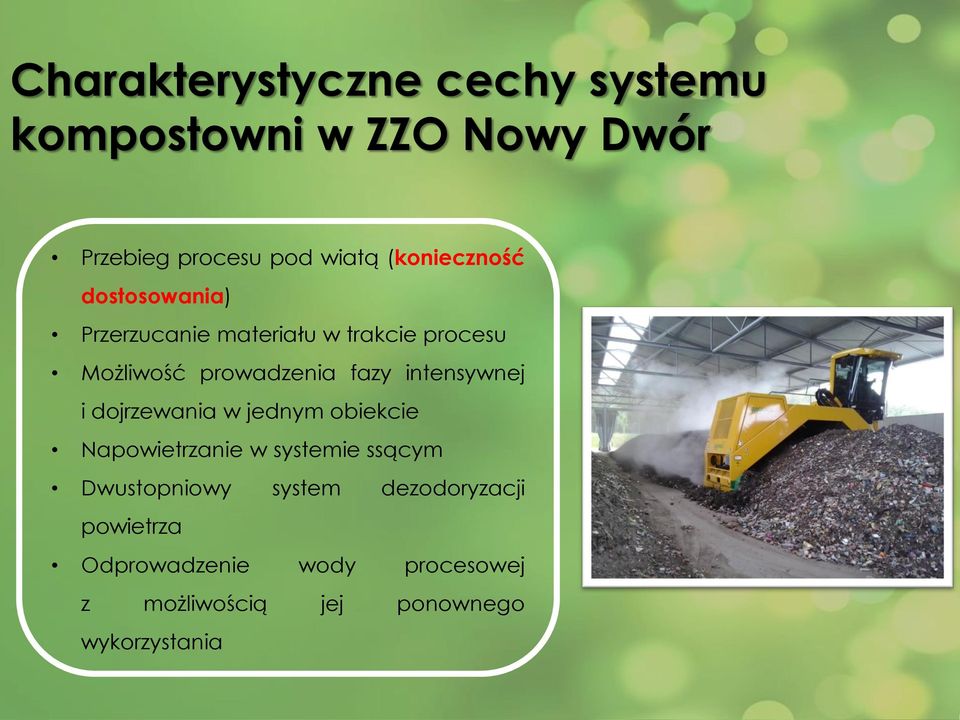 Charakterystyczne cechy systemu kompostowni w ZZO Nowy Dwór

• Przebieg procesu pod wiatą (konieczność dostosowania)
• Przerzucanie materiału w trakcie procesu
• Możliwość prowadzenia fazy intensywnej i dojrzewania w jednym obiekcie
• Napowietrzanie w systemie ssącym
• Dwustopniowy system dezodoryzacji powietrza
• Odprowadzenie wody procesowej z możliwością jej ponownego wykorzystania